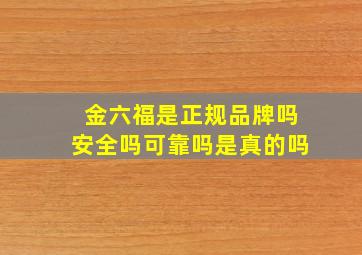 金六福是正规品牌吗
安全吗可靠吗是真的吗